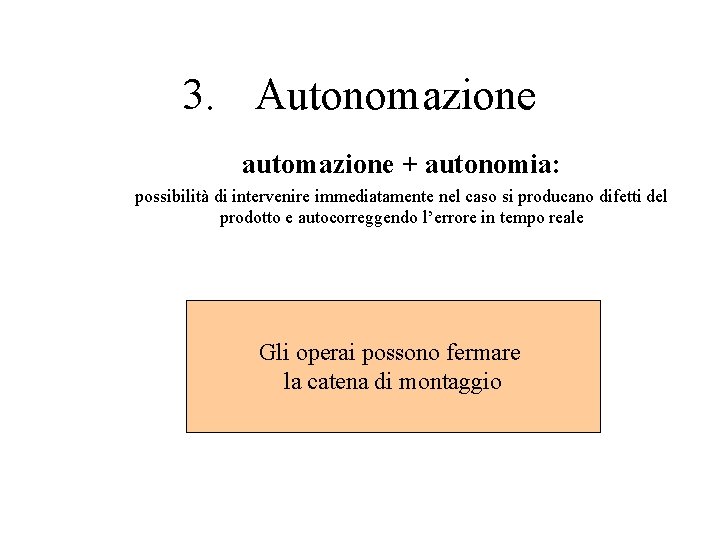 3. Autonomazione

automazione + autonomia:

possibilità di intervenire immediatamente nel caso si producano difetti del prodotto e autocorreggendo l’errore in tempo reale

Gli operai possono fermare la catena di montaggio